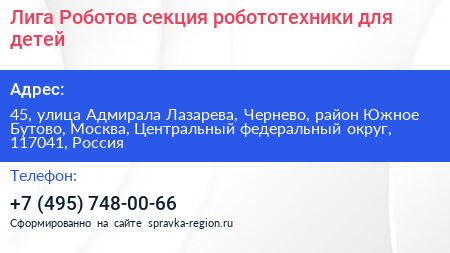 Лига Роботов секция робототехники для детей

Адрес:

45, улица Адмирала Лазарева, Чернево, район Южное Бутово, Москва, Центральный федеральный округ, 117041, Россия

Телефон:

+7 (495) 748-00-66

Сформированно на сайте spravka-region.ru